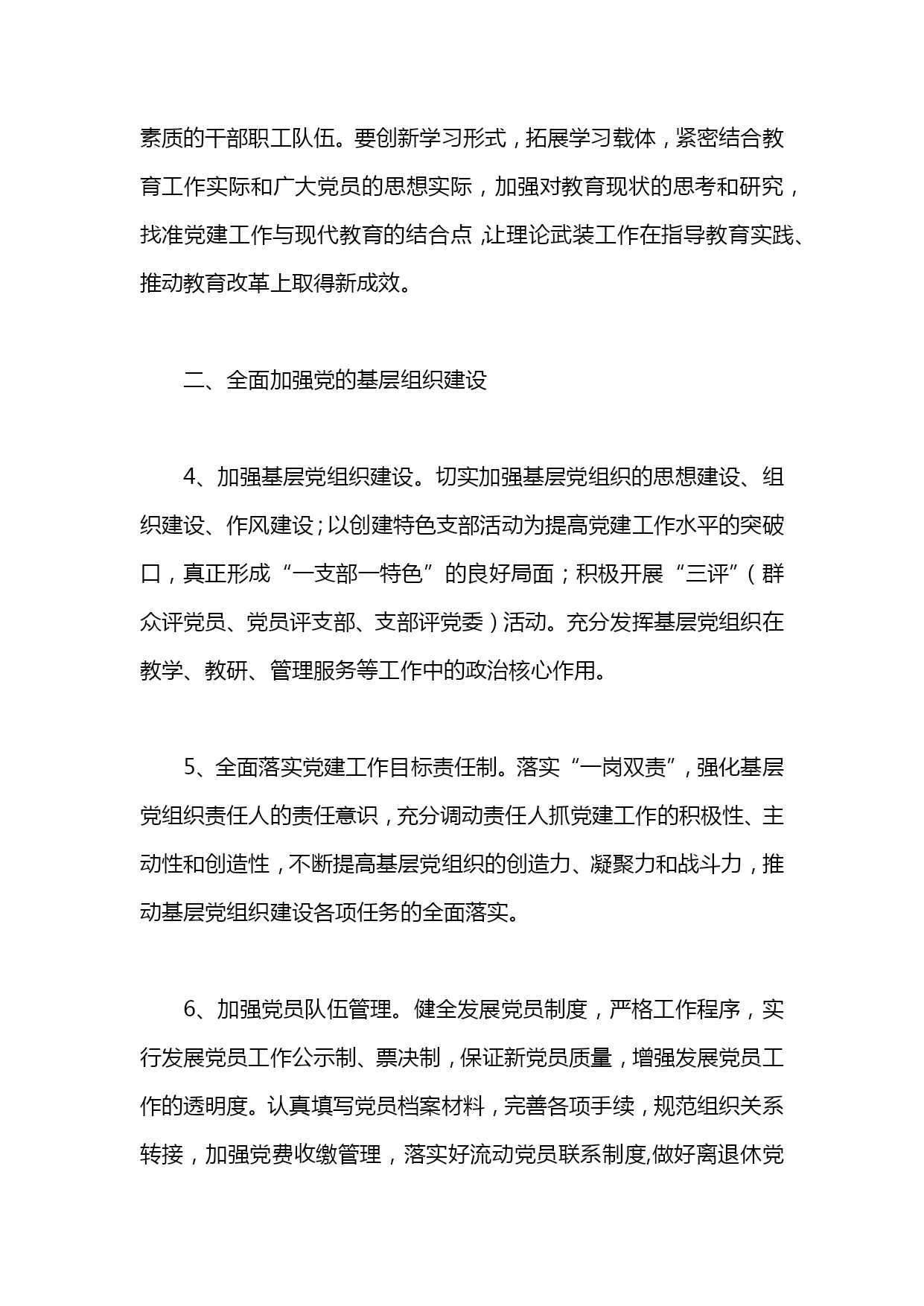 素质的干部职工队伍。要创新学习形式，拓展学习载体，紧密结合教育工作实际和广大党员的思想实际，加强对教育现状的思考和研究，找准党建工作与现代教育的结合点，让理论武装工作在指导教育实践、推动教育改革上取得新成效。

二、全面加强党的基层组织建设

4、加强基层党组织建设。切实加强基层党组织的思想建设、组织建设、作风建设；以创建特色支部活动为提高党建工作水平的突破口，真正形成“一支部一特色”的良好局面；积极开展“三评”（群众评党员、党员评支部、支部评党委）活动。充分发挥基层党组织在教学、教研、管理服务等工作中的政治核心作用。

5、全面落实党建工作目标责任制。落实“一岗双责”，强化基层党组织责任人的责任意识，充分调动责任人抓党建工作的积极性、主动性和创造性，不断提高基层党组织的创造力、凝聚力和战斗力，推动基层党组织建设各项任务的全面落实。

6、加强党员队伍管理。健全发展党员制度，严格工作程序，实行发展党员工作公示制、票决制，保证新党员质量，增强发展党员工作的透明度。认真填写党员档案材料，完善各项手续，规范组织关系转接，加强党费收缴管理，落实好流动党员联系制度,做好离退休党